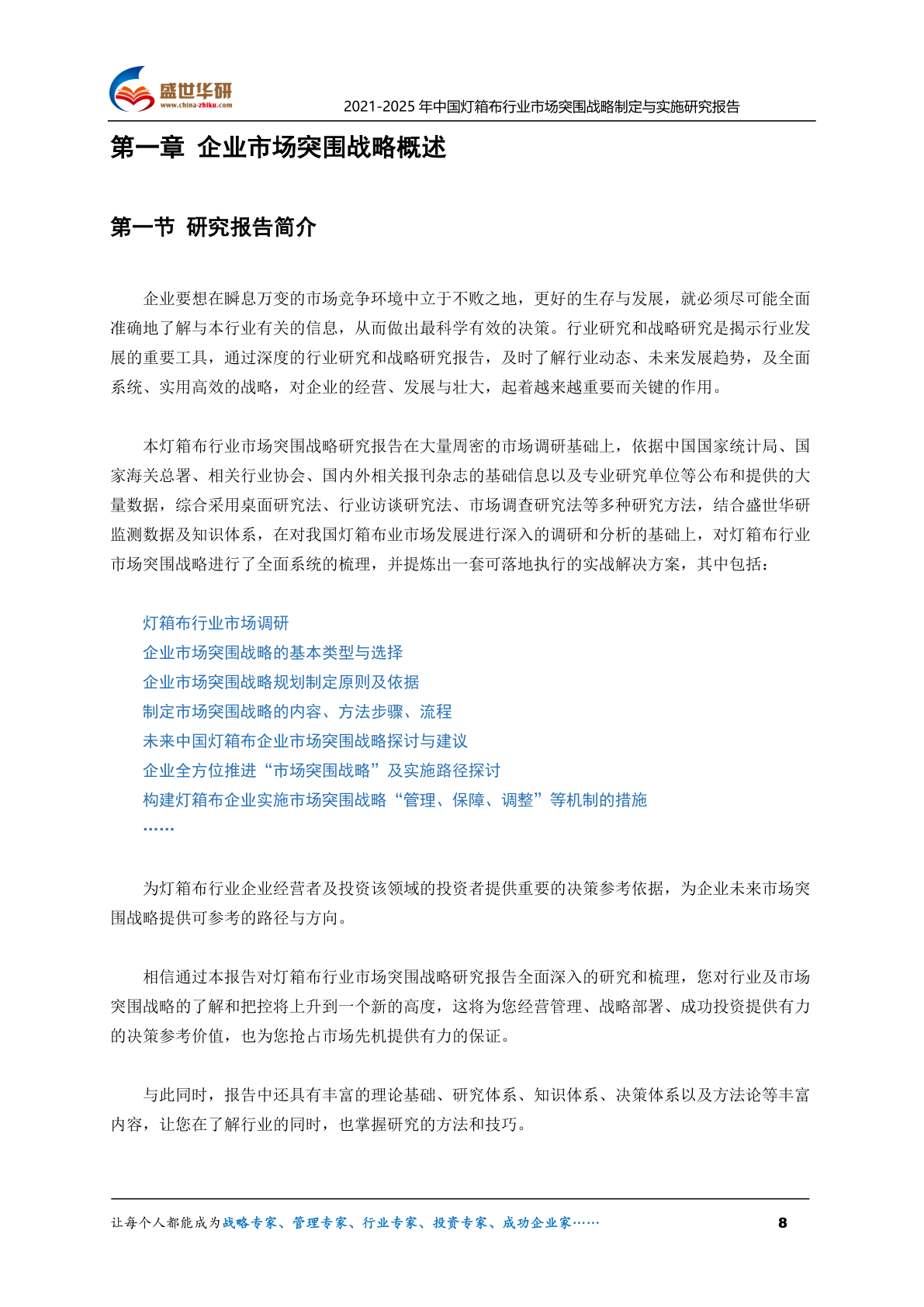 盛世华研
www.china-zhiku.com
2021-2025 年中国灯箱布行业市场突围战略制定与实施研究报告

第一章 企业市场突围战略概述

第一节 研究报告简介

企业要想在瞬息万变的市场竞争环境中立于不败之地，更好的生存与发展，就必须尽可能全面准确地了解与本行业有关的信息，从而做出最科学有效的决策。行业研究和战略研究是揭示行业发展的重要工具，通过深度的行业研究和战略研究报告，及时了解行业动态、未来发展趋势，及全面系统、实用高效的战略，对企业的经营、发展与壮大，起着越来越重要而关键的作用。

本灯箱布行业市场突围战略研究报告在大量周密的市场调研基础上，依据中国国家统计局、国家海关总署、相关行业协会、国内外相关报刊杂志的基础信息以及专业研究单位等公布和提供的大量数据，综合采用桌面研究法、行业访谈研究法、市场调查研究法等多种研究方法，结合盛世华研监测数据及知识体系，在对我国灯箱布业市场发展进行深入的调研和分析的基础上，对灯箱布行业市场突围战略进行了全面系统的梳理，并提炼出一套可落地执行的实战解决方案，其中包括：

灯箱布行业市场调研
企业市场突围战略的基本类型与选择
企业市场突围战略规划制定原则及依据
制定市场突围战略的内容、方法步骤、流程
未来中国灯箱布企业市场突围战略探讨与建议
企业全方位推进“市场突围战略”及实施路径探讨
构建灯箱布企业实施市场突围战略“管理、保障、调整”等机制的措施
……

为灯箱布行业企业经营者及投资该领域的投资者提供重要的决策参考依据，为企业未来市场突围战略提供可参考的路径与方向。

相信通过本报告对灯箱布行业市场突围战略研究报告全面深入的研究和梳理，您对行业及市场突围战略的了解和把控将上升到一个新的高度，这将为您经营管理、战略部署、成功投资提供有力的决策参考价值，也为您抢占市场先机提供有力的保证。

与此同时，报告中还具有丰富的理论基础、研究体系、知识体系、决策体系以及方法论等丰富内容，让您在了解行业的同时，也掌握研究的方法和技巧。

让每个人都能成为战略专家、管理专家、行业专家、投资专家、成功企业家……
8